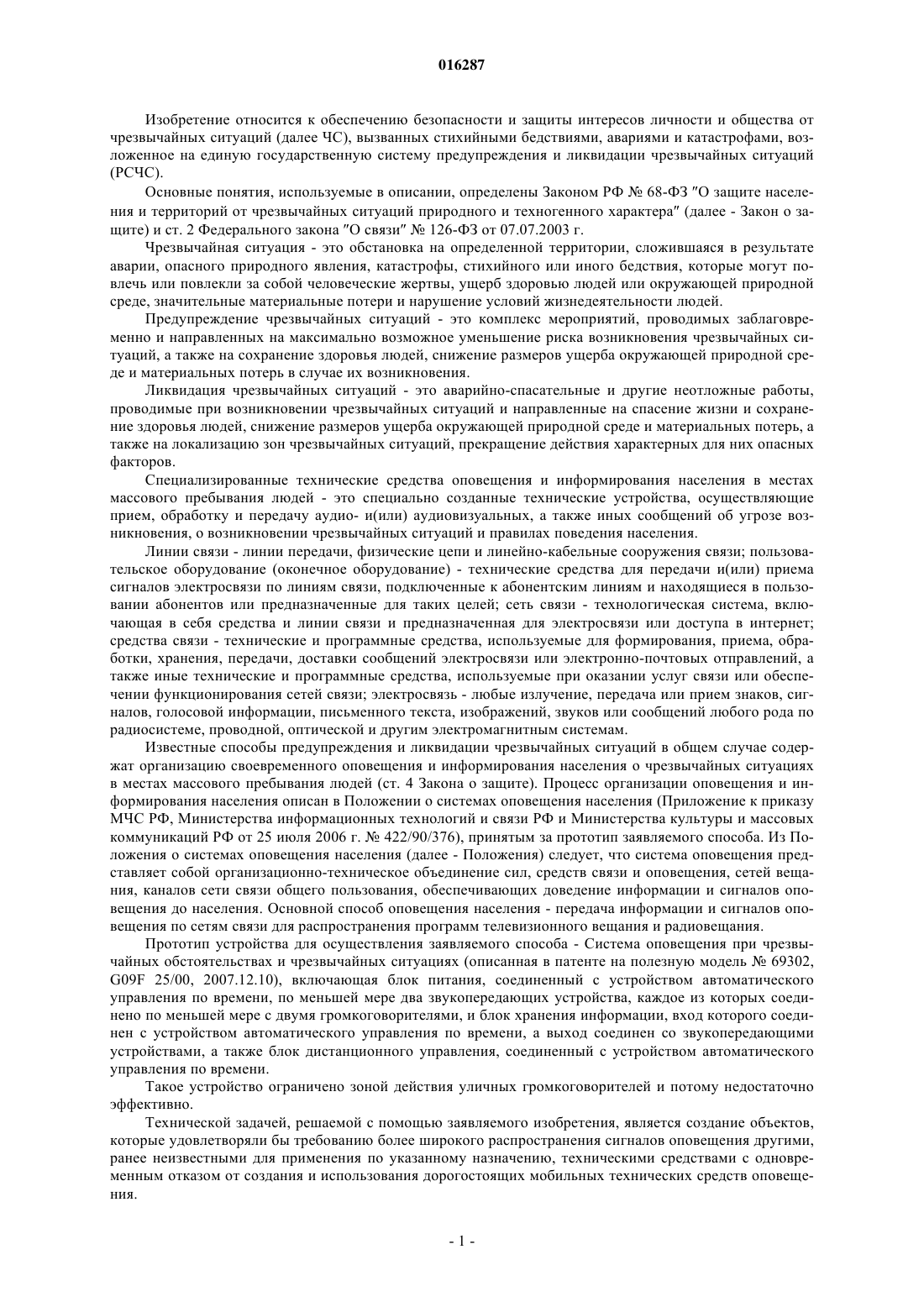 016287

Изобретение относится к обеспечению безопасности и защиты интересов личности и общества от чрезвычайных ситуаций (далее ЧС), вызванных стихийными бедствиями, авариями и катастрофами, возложенное на единую государственную систему предупреждения и ликвидации чрезвычайных ситуаций (РСЧС).

Основные понятия, используемые в описании, определены Законом РФ № 68-ФЗ "О защите населения и территорий от чрезвычайных ситуаций природного и техногенного характера" (далее - Закон о защите) и ст. 2 Федерального закона "О связи" № 126-ФЗ от 07.07.2003 г.

Чрезвычайная ситуация - это обстановка на определенной территории, сложившаяся в результате аварии, опасного природного явления, катастрофы, стихийного или иного бедствия, которые могут повлечь или повлекли за собой человеческие жертвы, ущерб здоровью людей или окружающей природной среде, значительные материальные потери и нарушение условий жизнедеятельности людей.

Предупреждение чрезвычайных ситуаций - это комплекс мероприятий, проводимых заблаговременно и направленных на максимально возможное уменьшение риска возникновения чрезвычайных ситуаций, а также на сохранение здоровья людей, снижение размеров ущерба окружающей природной среде и материальных потерь в случае их возникновения.

Ликвидация чрезвычайных ситуаций - это аварийно-спасательные и другие неотложные работы, проводимые при возникновении чрезвычайных ситуаций и направленные на спасение жизни и сохранение здоровья людей, снижение размеров ущерба окружающей природной среде и материальных потерь, а также на локализацию зон чрезвычайных ситуаций, прекращение действия характерных для них опасных факторов.

Специализированные технические средства оповещения и информирования населения в местах массового пребывания людей - это специально созданные технические устройства, осуществляющие прием, обработку и передачу аудио- и(или) аудиовизуальных, а также иных сообщений об угрозе возникновения, о возникновении чрезвычайных ситуаций и правилах поведения населения.

Линии связи - линии передачи, физические цепи и линейно-кабельные сооружения связи; пользовательское оборудование (оконечное оборудование) - технические средства для передачи и(или) приема сигналов электросвязи по линиям связи, подключенные к абонентским линиям и находящиеся в пользовании абонентов или предназначенные для таких целей; сеть связи - технологическая система, включающая в себя средства и линии связи и предназначенная для электросвязи или доступа в интернет; средства связи - технические и программные средства, используемые для формирования, приема, обработки, хранения, передачи, доставки сообщений электросвязи или электронно-почтовых отправлений, а также иные технические и программные средства, используемые при оказании услуг связи или обеспечении функционирования сетей связи; электросвязь - любые излучение, передача или прием знаков, сигналов, голосовой информации, письменного текста, изображений, звуков или сообщений любого рода по радиосистеме, проводной, оптической и другим электромагнитным системам.

Известные способы предупреждения и ликвидации чрезвычайных ситуаций в общем случае содержат организацию своевременного оповещения и информирования населения о чрезвычайных ситуациях в местах массового пребывания людей (ст. 4 Закона о защите). Процесс организации оповещения и информирования населения описан в Положении о системах оповещения населения (Приложение к приказу МЧС РФ, Министерства информационных технологий и связи РФ и Министерства культуры и массовых коммуникаций РФ от 25 июля 2006 г. № 422/90/376), принятым за прототип заявляемого способа. Из Положения о системах оповещения населения (далее - Положения) следует, что система оповещения представляет собой организационно-техническое объединение сил, средств связи и оповещения, сетей вещания, каналов сети связи общего пользования, обеспечивающих доведение информации и сигналов оповещения до населения. Основной способ оповещения населения - передача информации и сигналов оповещения по сетям связи для распространения программ телевизионного вещания и радиовещания.

Прототип устройства для осуществления заявляемого способа - Система оповещения при чрезвычайных обстоятельствах и чрезвычайных ситуациях (описанная в патенте на полезную модель № 69302, G09F 25/00, 2007.12.10), включающая блок питания, соединенный с устройством автоматического управления по времени, по меньшей мере два звукопередающих устройства, каждое из которых соединено по меньшей мере с двумя громкоговорителями, и блок хранения информации, вход которого соединен с устройством автоматического управления по времени, а выход соединен со звукопередающими устройствами, а также блок дистанционного управления, соединенный с устройством автоматического управления по времени.

Такое устройство ограничено зоной действия уличных громкоговорителей и потому недостаточно эффективно.

Технической задачей, решаемой с помощью заявляемого изобретения, является создание объектов, которые удовлетворяли бы требованию более широкого распространения сигналов оповещения другими, ранее неизвестными для применения по указанному назначению, техническими средствами с одновременным отказом от создания и использования дорогостоящих мобильных технических средств оповещения.

- 1 -